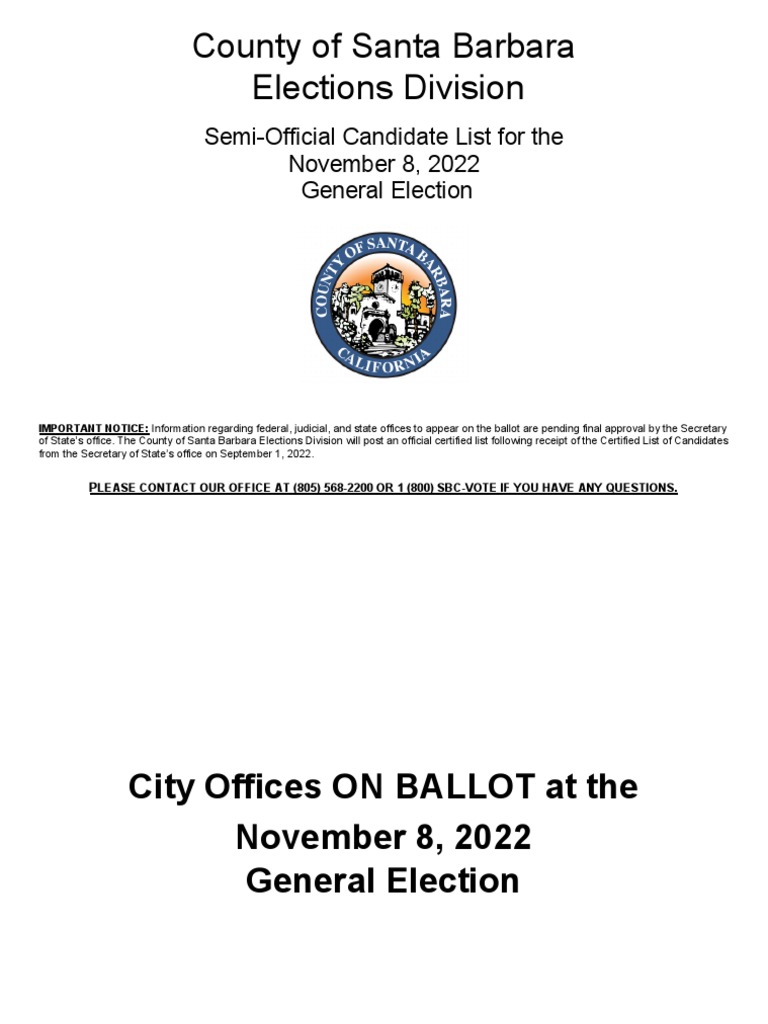 County of Santa Barbara
Elections Division

Semi-Official Candidate List for the November 8, 2022 General Election

COUNTY OF SANTA BARBARA
CALIFORNIA

IMPORTANT NOTICE: Information regarding federal, judicial, and state offices to appear on the ballot are pending final approval by the Secretary of State's office. The County of Santa Barbara Elections Division will post an official certified list following receipt of the Certified List of Candidates from the Secretary of State's office on September 1, 2022.

PLEASE CONTACT OUR OFFICE AT (805) 568-2200 OR 1 (800) SBC-VOTE IF YOU HAVE ANY QUESTIONS.

City Offices ON BALLOT at the November 8, 2022 General Election